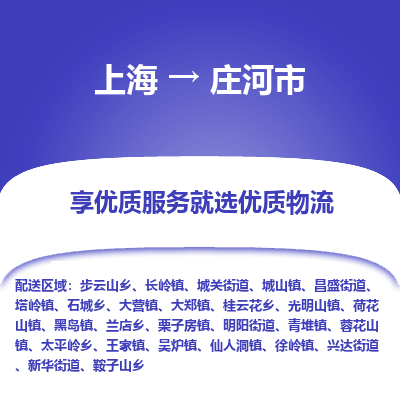 上海 → 庄河市

享优质服务就选优质物流

配送区域：步云山乡、长岭镇、城关街道、城山镇、昌盛街道、塔岭镇、石城乡、大营镇、大郑镇、桂云花乡、光明山镇、荷花山镇、黑岛镇、兰店乡、栗子房镇、明阳街道、青堆镇、蓉花山镇、太平岭乡、王家镇、吴炉镇、仙人洞镇、徐岭镇、兴达街道、新华街道、鞍子山乡